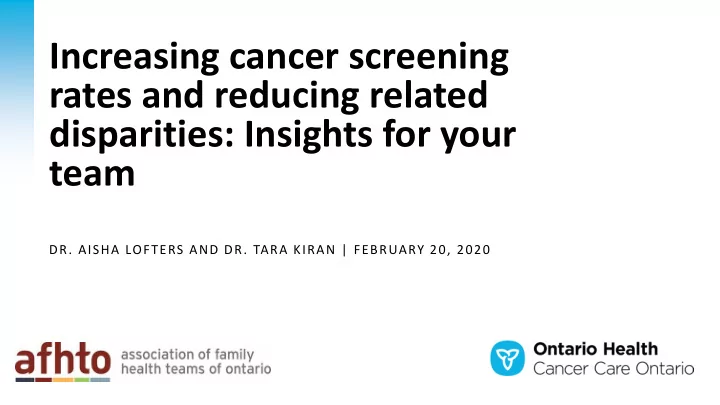 Increasing cancer screening rates and reducing related disparities: Insights for your team

DR. AISHA LOFTERS AND DR. TARA KIRAN | FEBRUARY 20, 2020

afhto association of family health teams of ontario

Ontario Health
Cancer Care Ontario